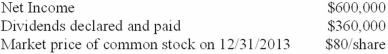 | | |
|---|---|
| Net Income | \$600,000 |
| Dividends declared and paid | \$360,000 |
| Market price of common stock on 12/31/2013 | \$80/share |